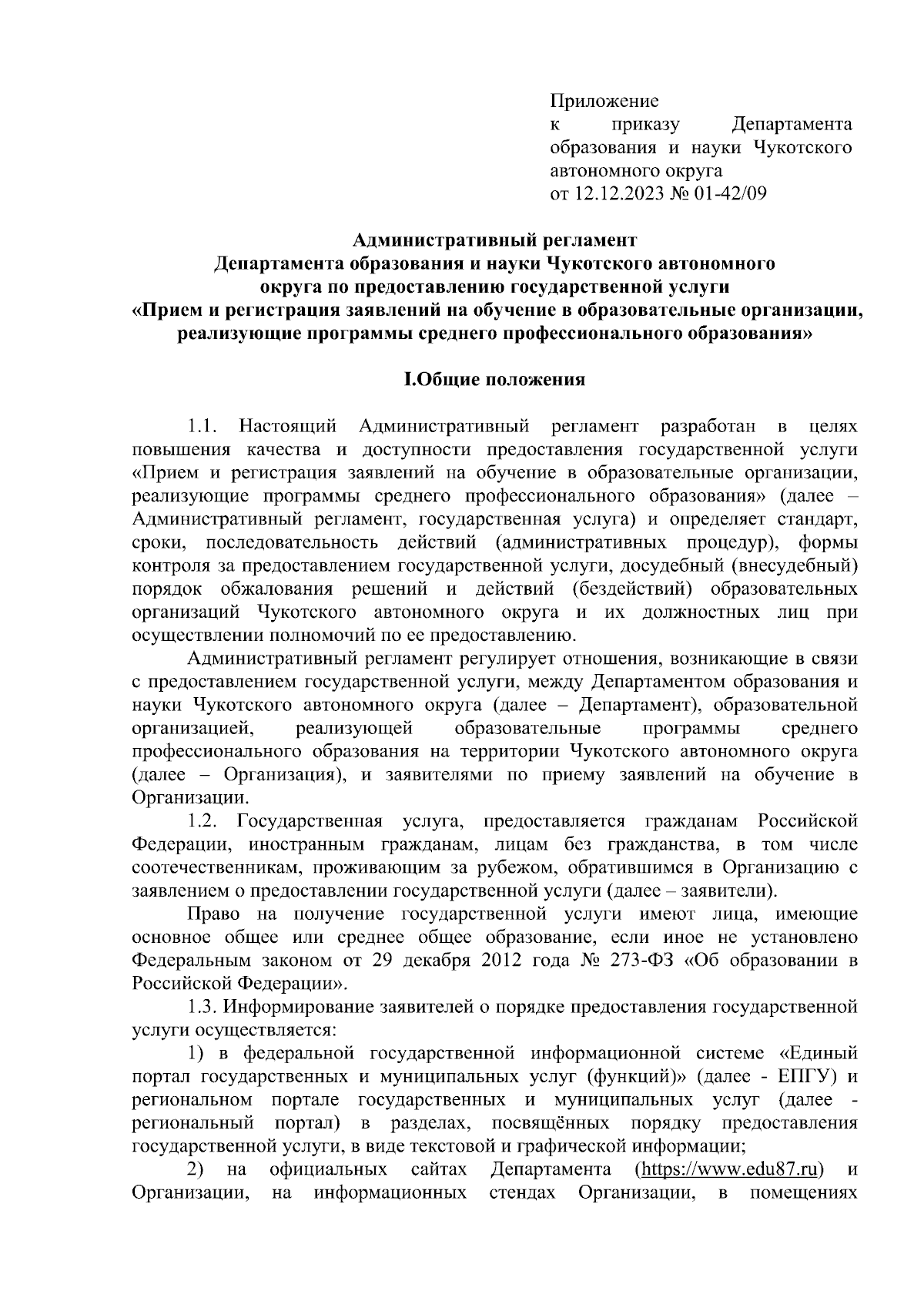 Приложение
к приказу Департамента образования и науки Чукотского автономного округа
от 12.12.2023 № 01-42/09

Административный регламент
Департамента образования и науки Чукотского автономного округа по предоставлению государственной услуги
«Прием и регистрация заявлений на обучение в образовательные организации, реализующие программы среднего профессионального образования»

I.Общие положения

1.1. Настоящий Административный регламент разработан в целях повышения качества и доступности предоставления государственной услуги «Прием и регистрация заявлений на обучение в образовательные организации, реализующие программы среднего профессионального образования» (далее – Административный регламент, государственная услуга) и определяет стандарт, сроки, последовательность действий (административных процедур), формы контроля за предоставлением государственной услуги, досудебный (внесудебный) порядок обжалования решений и действий (бездействий) образовательных организаций Чукотского автономного округа и их должностных лиц при осуществлении полномочий по ее предоставлению.

Административный регламент регулирует отношения, возникающие в связи с предоставлением государственной услуги, между Департаментом образования и науки Чукотского автономного округа (далее – Департамент), образовательной организацией, реализующей образовательные программы среднего профессионального образования на территории Чукотского автономного округа (далее – Организация), и заявителями по приему заявлений на обучение в Организации.

1.2. Государственная услуга, предоставляется гражданам Российской Федерации, иностранным гражданам, лицам без гражданства, в том числе соотечественникам, проживающим за рубежом, обратившимся в Организацию с заявлением о предоставлении государственной услуги (далее – заявители).

Право на получение государственной услуги имеют лица, имеющие основное общее или среднее общее образование, если иное не установлено Федеральным законом от 29 декабря 2012 года № 273-ФЗ «Об образовании в Российской Федерации».

1.3. Информирование заявителей о порядке предоставления государственной услуги осуществляется:

1) в федеральной государственной информационной системе «Единый портал государственных и муниципальных услуг (функций)» (далее - ЕПГУ) и региональном портале государственных и муниципальных услуг (далее - региональный портал) в разделах, посвящённых порядку предоставления государственной услуги, в виде текстовой и графической информации;

2) на официальных сайтах Департамента (https://www.edu87.ru) и Организации, на информационных стендах Организации, в помещениях